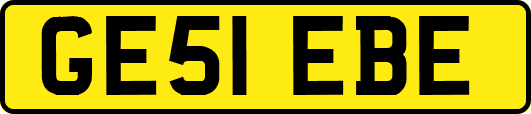 GE51 EBE